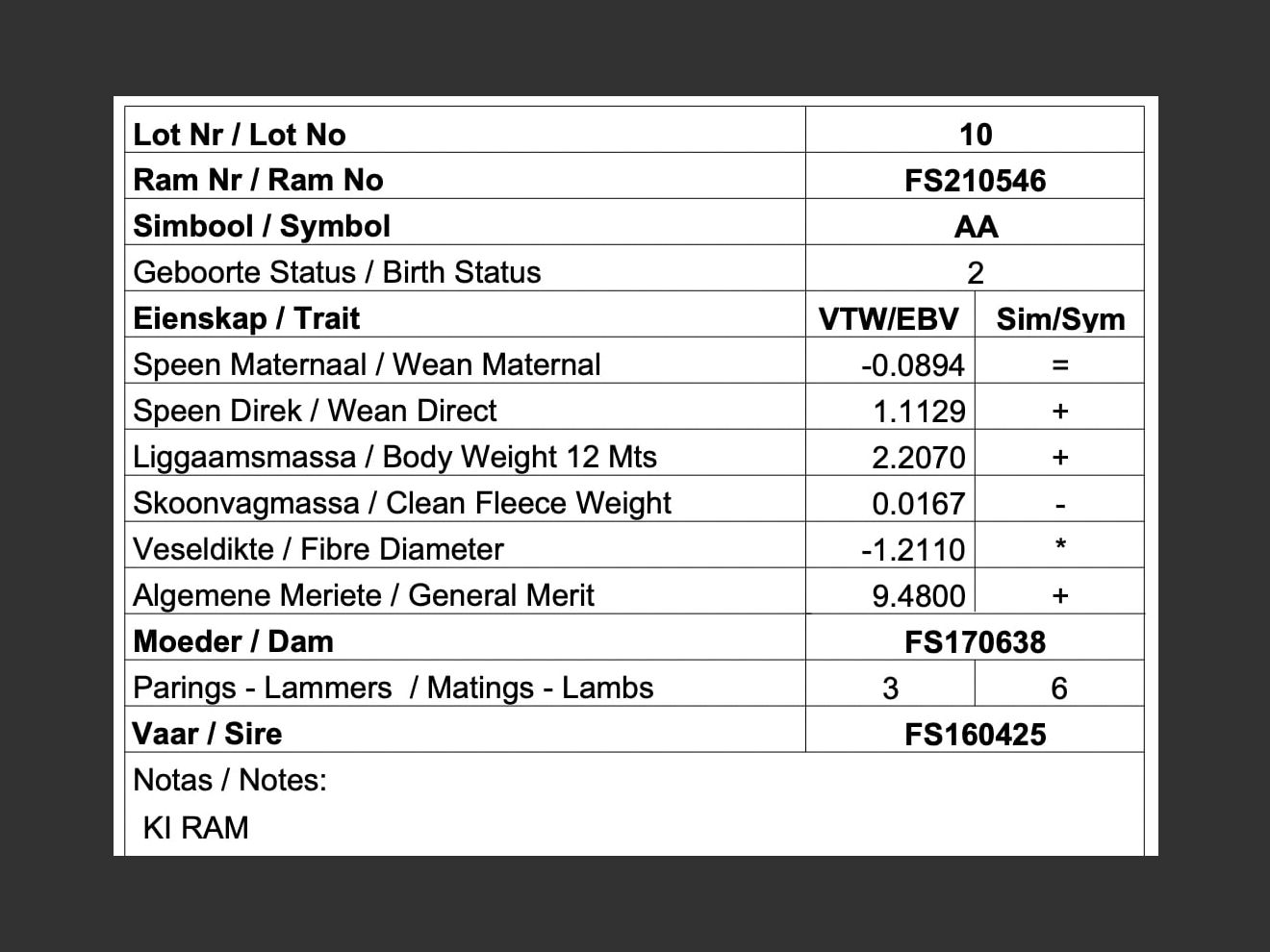 | Lot Nr / Lot No | 10 | |
|---|---|---|
| Ram Nr / Ram No | FS210546 | |
| Simbool / Symbol | AA | |
| Geboorte Status / Birth Status | 2 | |
| Eienskap / Trait | VTW/EBV | Sim/Sym |
| Speen Maternaal / Wean Maternal | -0.0894 | = |
| Speen Direk / Wean Direct | 1.1129 | + |
| Liggaamsmassa / Body Weight 12 Mts | 2.2070 | + |
| Skoonvagmassa / Clean Fleece Weight | 0.0167 | - |
| Veseldikte / Fibre Diameter | -1.2110 | * |
| Algemene Meriete / General Merit | 9.4800 | + |
| Moeder / Dam | FS170638 | |
| Parings - Lammers / Matings - Lambs | 3 | 6 |
| Vaar / Sire | FS160425 | |

Notas / Notes:

KI RAM